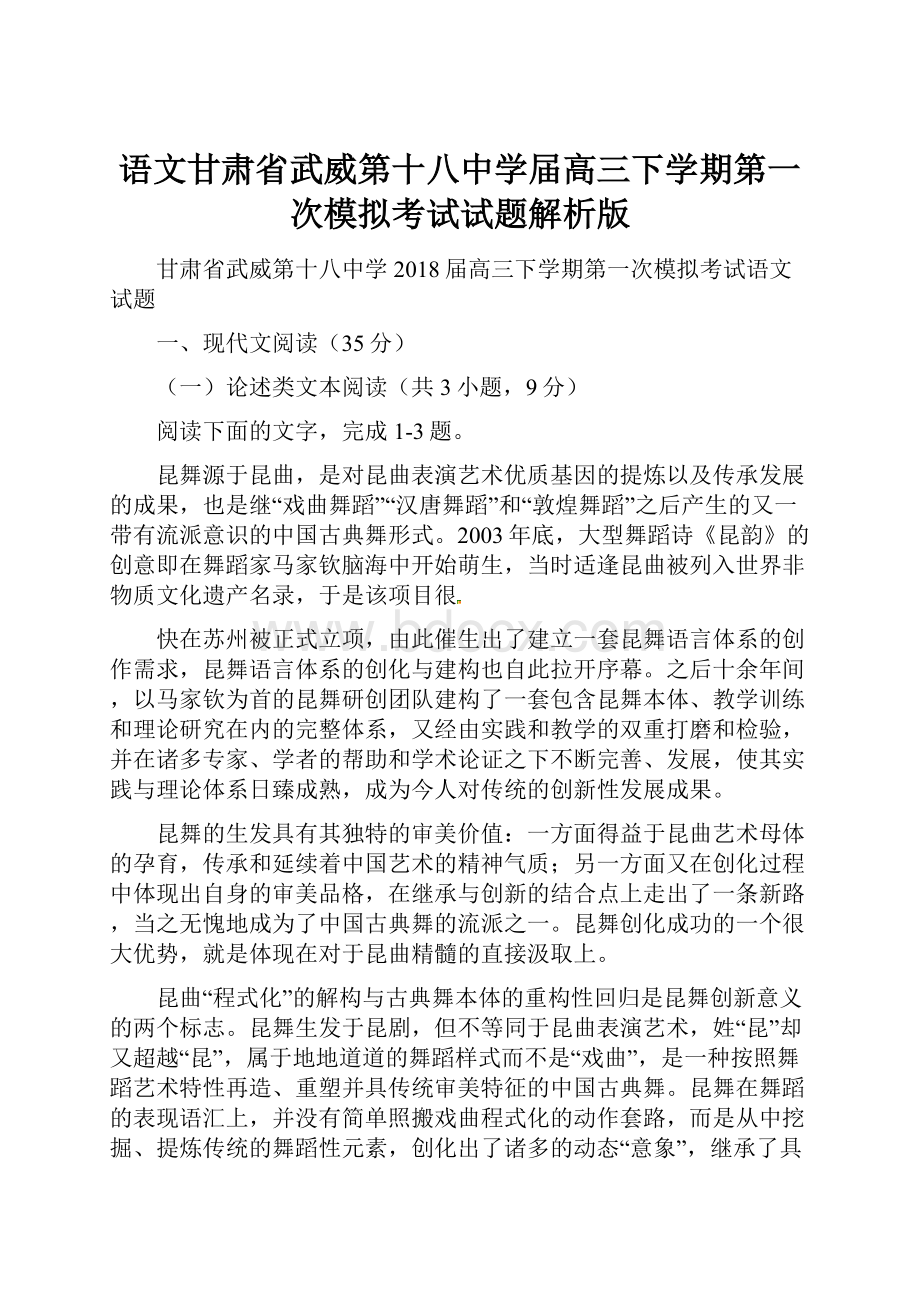 语文甘肃省武威第十八中学届高三下学期第一次模拟考试试题解析版

甘肃省武威第十八中学2018届高三下学期第一次模拟考试语文试题

一、现代文阅读（35分）

（一）论述类文本阅读（共3小题，9分）

阅读下面的文字，完成1-3题。

昆舞源于昆曲，是对昆曲表演艺术优质基因的提炼以及传承发展的成果，也是继“戏曲舞蹈”“汉唐舞蹈”和“敦煌舞蹈”之后产生的又一带有流派意识的中国古典舞形式。2003年底，大型舞蹈诗《昆韵》的创意即在舞蹈家马家钦脑海中开始萌生，当时适逢昆曲被列入世界非物质文化遗产名录，于是该项目很

快在苏州被正式立项，由此催生出了建立一套昆舞语言体系的创作需求，昆舞语言体系的创化与建构也自此拉开序幕。之后十余年间，以马家钦为首的昆舞研创团队建构了一套包含昆舞本体、教学训练和理论研究在内的完整体系，又经由实践和教学的双重打磨和检验，并在诸多专家、学者的帮助和学术论证之下不断完善、发展，使其实践与理论体系日臻成熟，成为今人对传统的创新性发展成果。

昆舞的生发具有其独特的审美价值：一方面得益于昆曲艺术母体的孕育，传承和延续着中国艺术的精神气质；另一方面又在创化过程中体现出自身的审美品格，在继承与创新的结合点上走出了一条新路，当之无愧地成为了中国古典舞的流派之一。昆舞创化成功的一个很大优势，就是体现在对于昆曲精髓的直接汲取上。

昆曲“程式化”的解构与古典舞本体的重构性回归是昆舞创新意义的两个标志。昆舞生发于昆剧，但不等同于昆曲表演艺术，姓“昆”却又超越“昆”，属于地地道道的舞蹈样式而不是“戏曲”，是一种按照舞蹈艺术特性再造、重塑并具传统审美特征的中国古典舞。昆舞在舞蹈的表现语汇上，并没有简单照搬戏曲程式化的动作套路，而是从中挖掘、提炼传统的舞蹈性元素，创化出了诸多的动态“意象”，继承了具